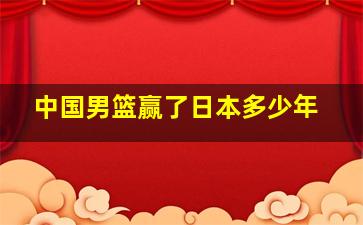 中国男篮赢了日本多少年